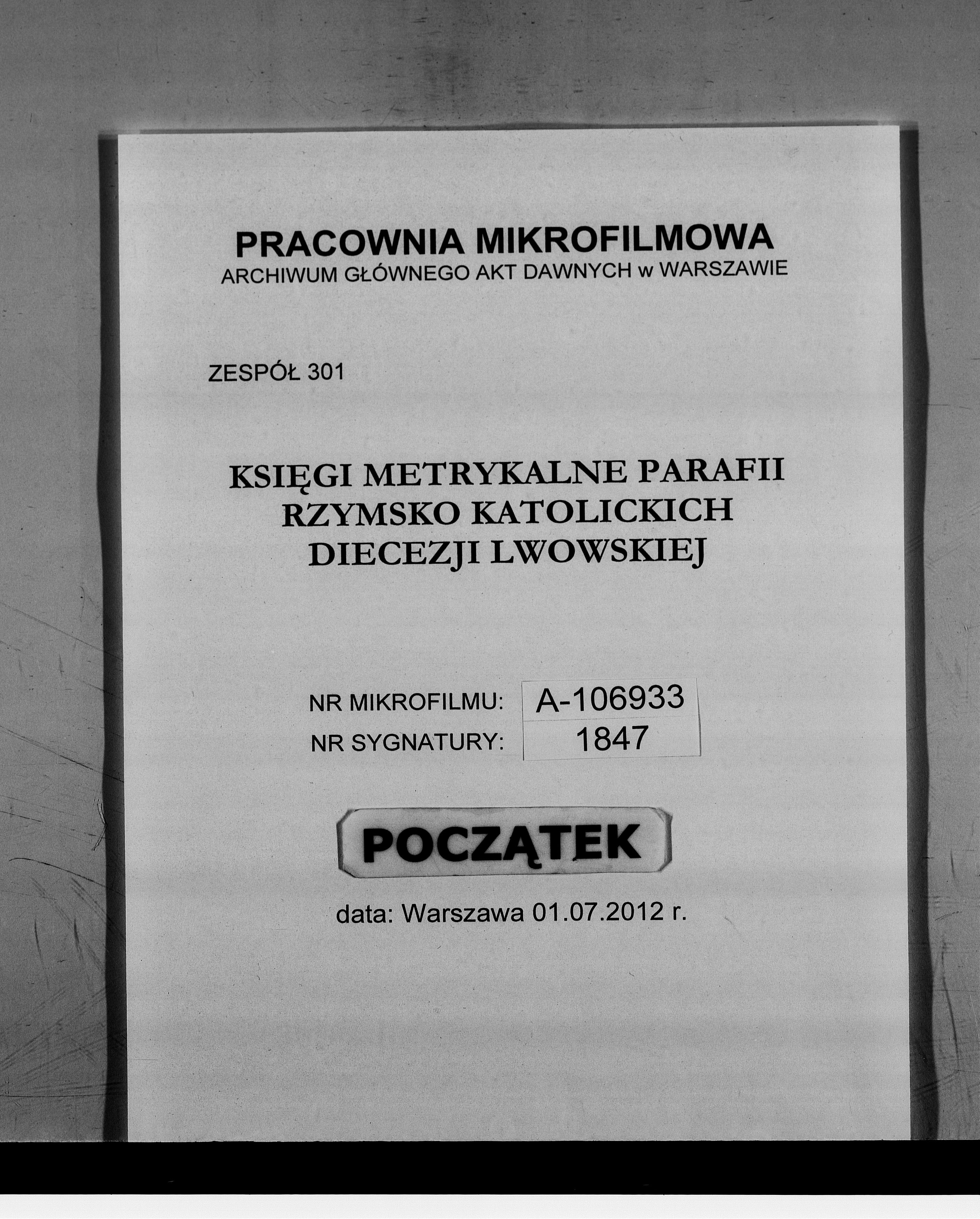 PRACOWNIA MIKROFILMOWA
ARCHIWUM GŁÓWNEGO AKT DAWNYCH w WARSZAWIE

ZESPÓŁ 301

KSIĘGI METRYKALNE PARAFII
RZYMSKO KATOLICKICH
DIECEZJI LWOWSKIEJ

NR MIKROFILMU: A-106933
NR SYGNATURY: 1847

POCZĄTEK

data: Warszawa 01.07.2012 r.